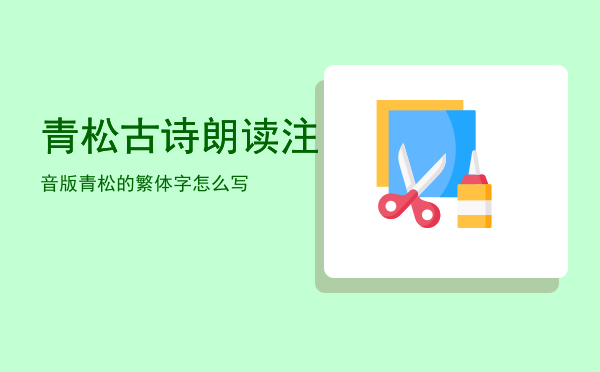 青松古诗朗读注

音版青松的繁体字怎么写